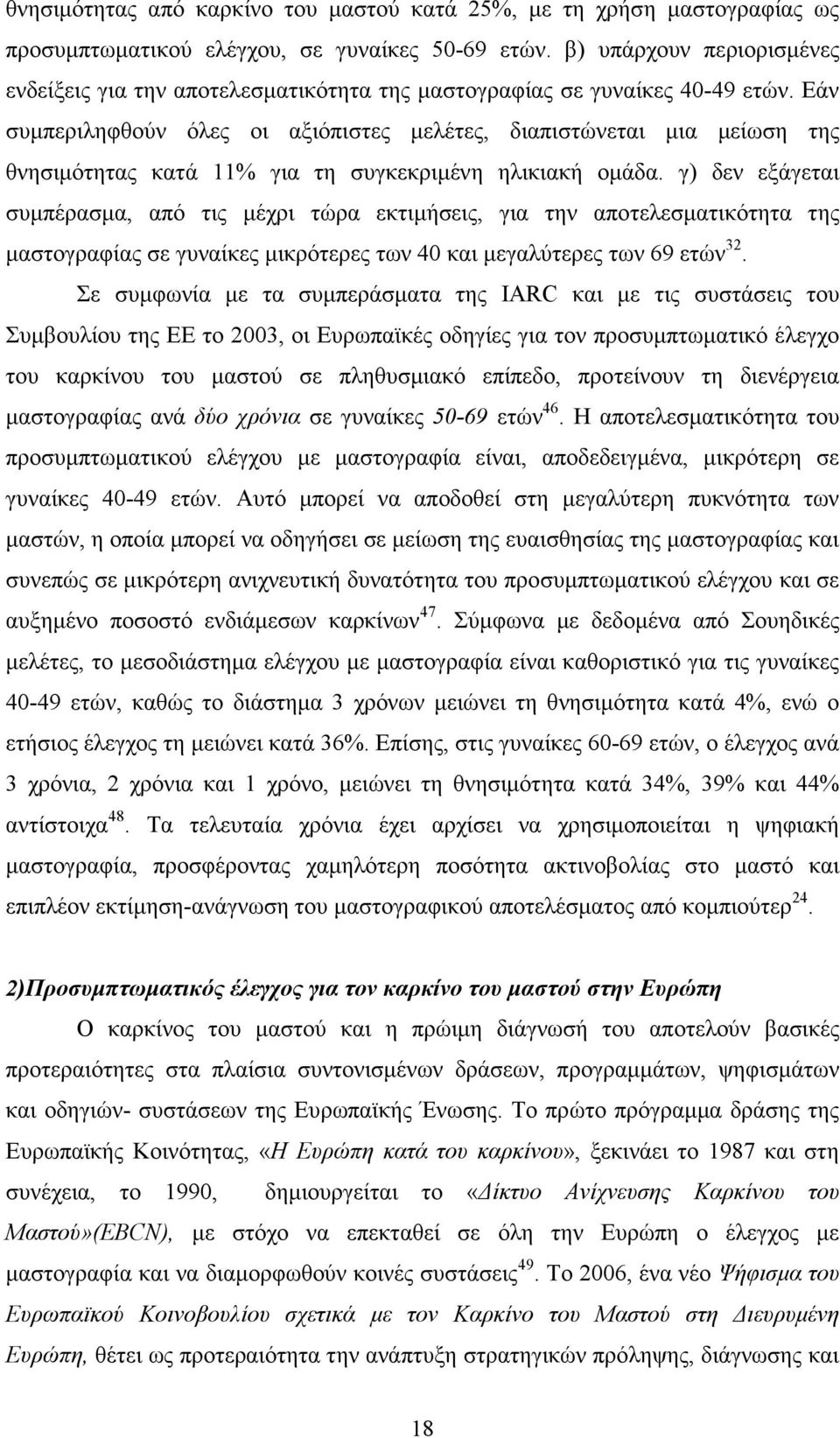 θνησιμότητας από καρκίνο του μαστού κατά 25%, με τη χρήση μαστογραφίας ως προσυμπτωματικού ελέγχου, σε γυναίκες 50-69 ετών. β) υπάρχουν περιορισμένες ενδείξεις για την αποτελεσματικότητα της μαστογραφίας σε γυναίκες 40-49 ετών. Εάν συμπεριληφθούν όλες οι αξιόπιστες μελέτες, διαπιστώνεται μια μείωση της θνησιμότητας κατά 11% για τη συγκεκριμένη ηλικιακή ομάδα. γ) δεν εξάγεται συμπέρασμα, από τις μέχρι τώρα εκτιμήσεις, για την αποτελεσματικότητα της μαστογραφίας σε γυναίκες μικρότερες των 40 και μεγαλύτερες των 69 ετών$^{32}$.

Σε συμφωνία με τα συμπεράσματα της IARC και με τις συστάσεις του Συμβουλίου της ΕΕ το 2003, οι Ευρωπαϊκές οδηγίες για τον προσυμπτωματικό έλεγχο του καρκίνου του μαστού σε πληθυσμιακό επίπεδο, προτείνουν τη διενέργεια μαστογραφίας ανά δύο χρόνια σε γυναίκες 50-69 ετών$^{46}$. Η αποτελεσματικότητα του προσυμπτωματικού ελέγχου με μαστογραφία είναι, αποδεδειγμένα, μικρότερη σε γυναίκες 40-49 ετών. Αυτό μπορεί να αποδοθεί στη μεγαλύτερη πυκνότητα των μαστών, η οποία μπορεί να οδηγήσει σε μείωση της ευαισθησίας της μαστογραφίας και συνεπώς σε μικρότερη ανιχνευτική δυνατότητα του προσυμπτωματικού ελέγχου και σε αυξημένο ποσοστό ενδιάμεσων καρκίνων$^{47}$. Σύμφωνα με δεδομένα από Σουηδικές μελέτες, το μεσοδιάστημα ελέγχου με μαστογραφία είναι καθοριστικό για τις γυναίκες 40-49 ετών, καθώς το διάστημα 3 χρόνων μειώνει τη θνησιμότητα κατά 4%, ενώ ο ετήσιος έλεγχος τη μειώνει κατά 36%. Επίσης, στις γυναίκες 60-69 ετών, ο έλεγχος ανά 3 χρόνια, 2 χρόνια και 1 χρόνο, μειώνει τη θνησιμότητα κατά 34%, 39% και 44% αντίστοιχα$^{48}$. Τα τελευταία χρόνια έχει αρχίσει να χρησιμοποιείται η ψηφιακή μαστογραφία, προσφέροντας χαμηλότερη ποσότητα ακτινοβολίας στο μαστό και επιπλέον εκτίμηση-ανάγνωση του μαστογραφικού αποτελέσματος από κομπιούτερ$^{24}$.

2)Προσυμπτωματικός έλεγχος για τον καρκίνο του μαστού στην Ευρώπη

Ο καρκίνος του μαστού και η πρώιμη διάγνωσή του αποτελούν βασικές προτεραιότητες στα πλαίσια συντονισμένων δράσεων, προγραμμάτων, ψηφισμάτων και οδηγιών- συστάσεων της Ευρωπαϊκής Ένωσης. Το πρώτο πρόγραμμα δράσης της Ευρωπαϊκής Κοινότητας, «Η Ευρώπη κατά του καρκίνου», ξεκινάει το 1987 και στη συνέχεια, το 1990, δημιουργείται το «Δίκτυο Ανίχνευσης Καρκίνου του Μαστού»(EBCN), με στόχο να επεκταθεί σε όλη την Ευρώπη ο έλεγχος με μαστογραφία και να διαμορφωθούν κοινές συστάσεις$^{49}$. Το 2006, ένα νέο Ψήφισμα του Ευρωπαϊκού Κοινοβουλίου σχετικά με τον Καρκίνο του Μαστού στη Διευρυμένη Ευρώπη, θέτει ως προτεραιότητα την ανάπτυξη στρατηγικών πρόληψης, διάγνωσης και

18